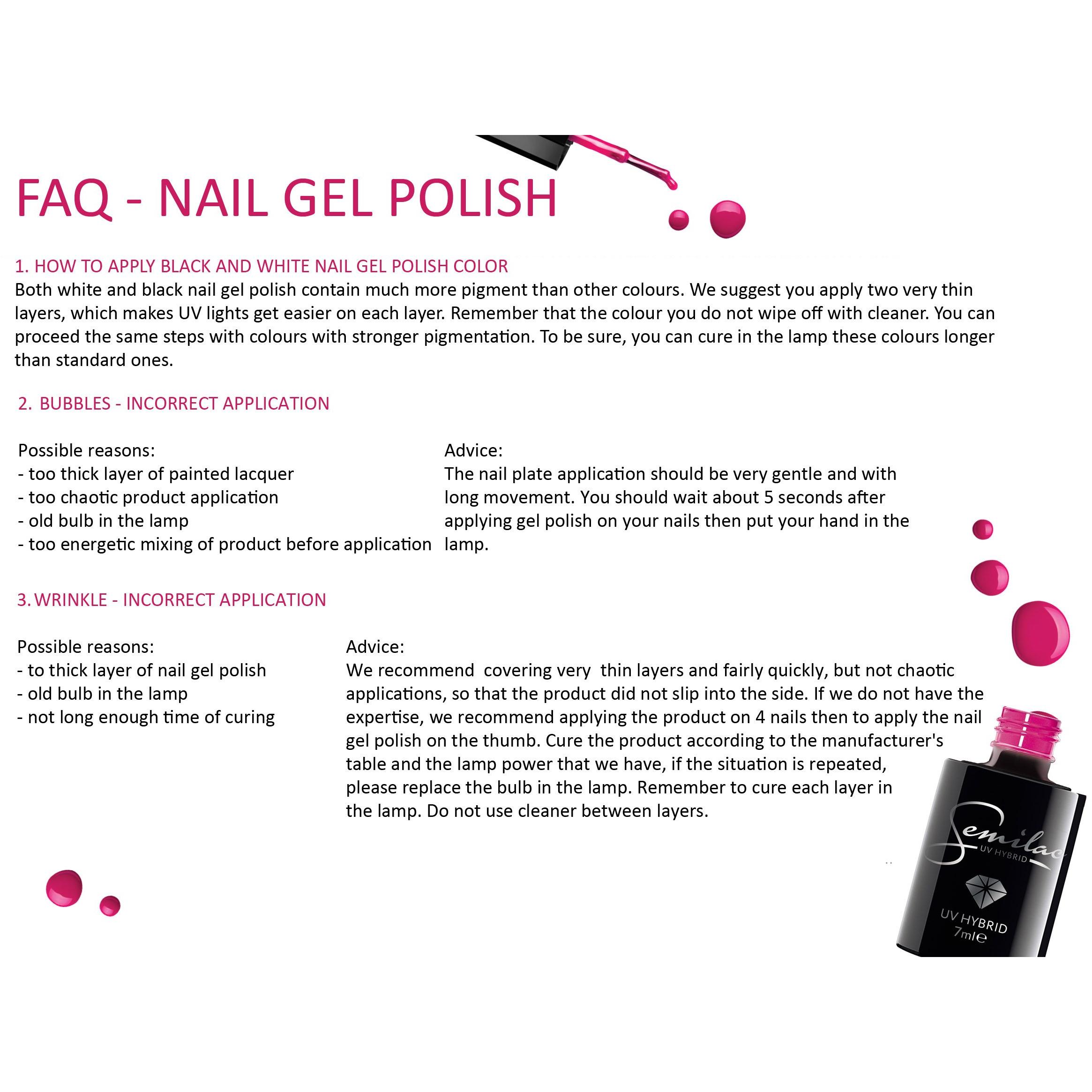 FAQ - NAIL GEL POLISH

1. HOW TO APPLY BLACK AND WHITE NAIL GEL POLISH COLOR
Both white and black nail gel polish contain much more pigment than other colours. We suggest you apply two very thin layers, which makes UV lights get easier on each layer. Remember that the colour you do not wipe off with cleaner. You can proceed the same steps with colours with stronger pigmentation. To be sure, you can cure in the lamp these colours longer than standard ones.

2. BUBBLES - INCORRECT APPLICATION

Possible reasons:
- too thick layer of painted lacquer
- too chaotic product application
- old bulb in the lamp
- too energetic mixing of product before application

Advice:
The nail plate application should be very gentle and with long movement. You should wait about 5 seconds after applying gel polish on your nails then put your hand in the lamp.

3. WRINKLE - INCORRECT APPLICATION

Possible reasons:
- to thick layer of nail gel polish
- old bulb in the lamp
- not long enough time of curing

Advice:
We recommend covering very thin layers and fairly quickly, but not chaotic applications, so that the product did not slip into the side. If we do not have the expertise, we recommend applying the product on 4 nails then to apply the nail gel polish on the thumb. Cure the product according to the manufacturer's table and the lamp power that we have, if the situation is repeated, please replace the bulb in the lamp. Remember to cure each layer in the lamp. Do not use cleaner between layers.

Semilac
UV HYBRID
UV HYBRID
7ml℮